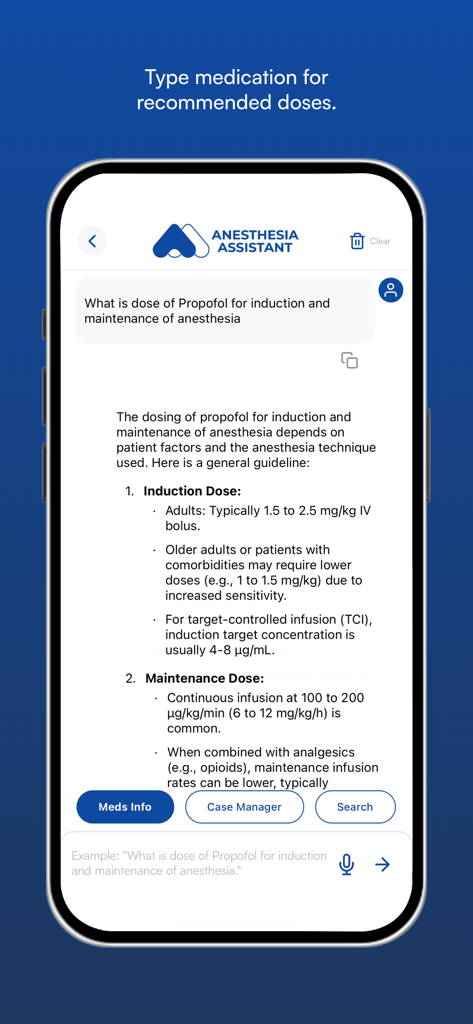 Type medication for recommended doses.

ANESTHESIA ASSISTANT

Clear

What is dose of Propofol for induction and maintenance of anesthesia

The dosing of propofol for induction and maintenance of anesthesia depends on patient factors and the anesthesia technique used. Here is a general guideline:

1. **Induction Dose:**
   · Adults: Typically 1.5 to 2.5 mg/kg IV bolus.
   · Older adults or patients with comorbidities may require lower doses (e.g., 1 to 1.5 mg/kg) due to increased sensitivity.
   · For target-controlled infusion (TCI), induction target concentration is usually 4-8 µg/mL.

2. **Maintenance Dose:**
   · Continuous infusion at 100 to 200 µg/kg/min (6 to 12 mg/kg/h) is common.
   · When combined with analgesics (e.g., opioids), maintenance infusion rates can be lower, typically

Meds Info

Case Manager

Search

Example: "What is dose of Propofol for induction and maintenance of anesthesia."